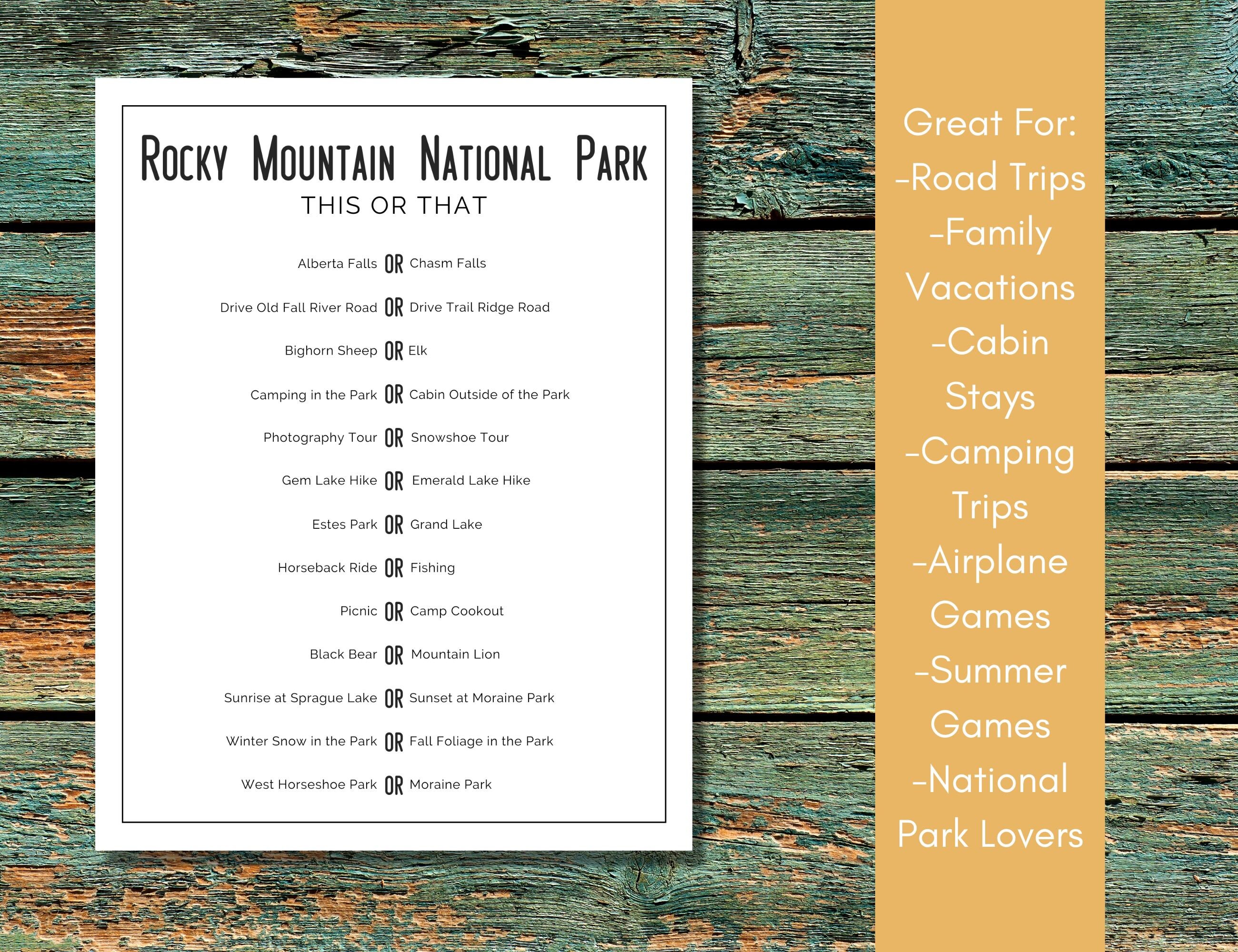 Rocky Mountain National Park
THIS OR THAT

Alberta Falls OR Chasm Falls

Drive Old Fall River Road OR Drive Trail Ridge Road

Bighorn Sheep OR Elk

Camping in the Park OR Cabin Outside of the Park

Photography Tour OR Snowshoe Tour

Gem Lake Hike OR Emerald Lake Hike

Estes Park OR Grand Lake

Horseback Ride OR Fishing

Picnic OR Camp Cookout

Black Bear OR Mountain Lion

Sunrise at Sprague Lake OR Sunset at Moraine Park

Winter Snow in the Park OR Fall Foliage in the Park

West Horseshoe Park OR Moraine Park

Great For:
-Road Trips
-Family Vacations
-Cabin Stays
-Camping Trips
-Airplane Games
-Summer Games
-National Park Lovers